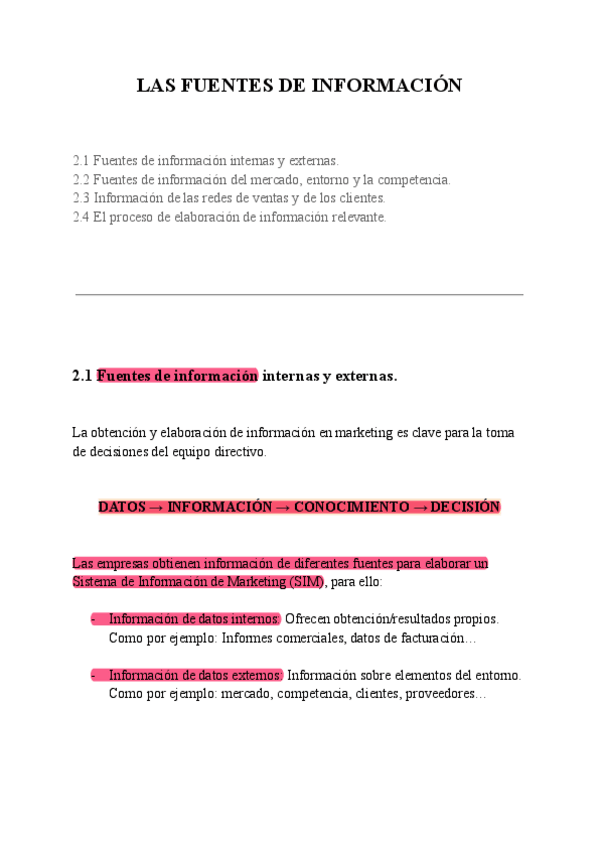 LAS FUENTES DE INFORMACIÓN

2.1 Fuentes de información internas y externas.
2.2 Fuentes de información del mercado, entorno y la competencia.
2.3 Información de las redes de ventas y de los clientes.
2.4 El proceso de elaboración de información relevante.

2.1 Fuentes de información internas y externas.

La obtención y elaboración de información en marketing es clave para la toma de decisiones del equipo directivo.

DATOS → INFORMACIÓN → CONOCIMIENTO → DECISIÓN

Las empresas obtienen información de diferentes fuentes para elaborar un Sistema de Información de Marketing (SIM), para ello:

- Información de datos internos: Ofrecen obtención/resultados propios. Como por ejemplo: Informes comerciales, datos de facturación…

- Información de datos externos: Información sobre elementos del entorno. Como por ejemplo: mercado, competencia, clientes, proveedores…